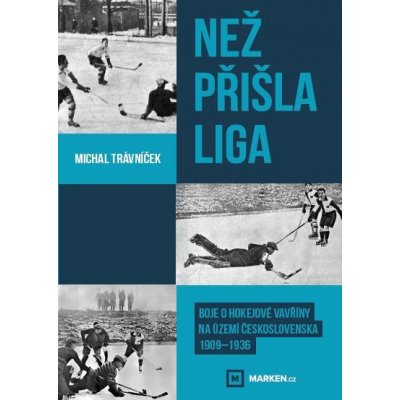 NEŽ PŘIŠLA LIGA

MICHAL TRÁVNÍČEK

BOJE O HOKEJOVÉ VAVŘÍNY NA ÚZEMÍ ČESKOSLOVENSKA 1909–1936

M MARKEN.cz